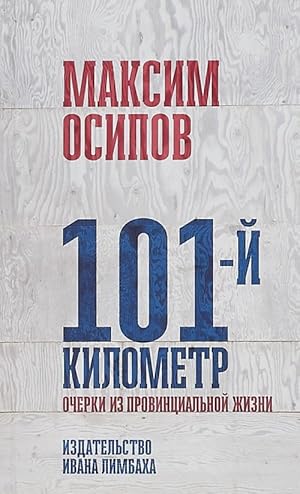 МАКСИМ
ОСИПОВ

101-Й
КИЛОМЕТР

ОЧЕРКИ ИЗ ПРОВИНЦИАЛЬНОЙ ЖИЗНИ

ИЗДАТЕЛЬСТВО
ИВАНА ЛИМБАХА